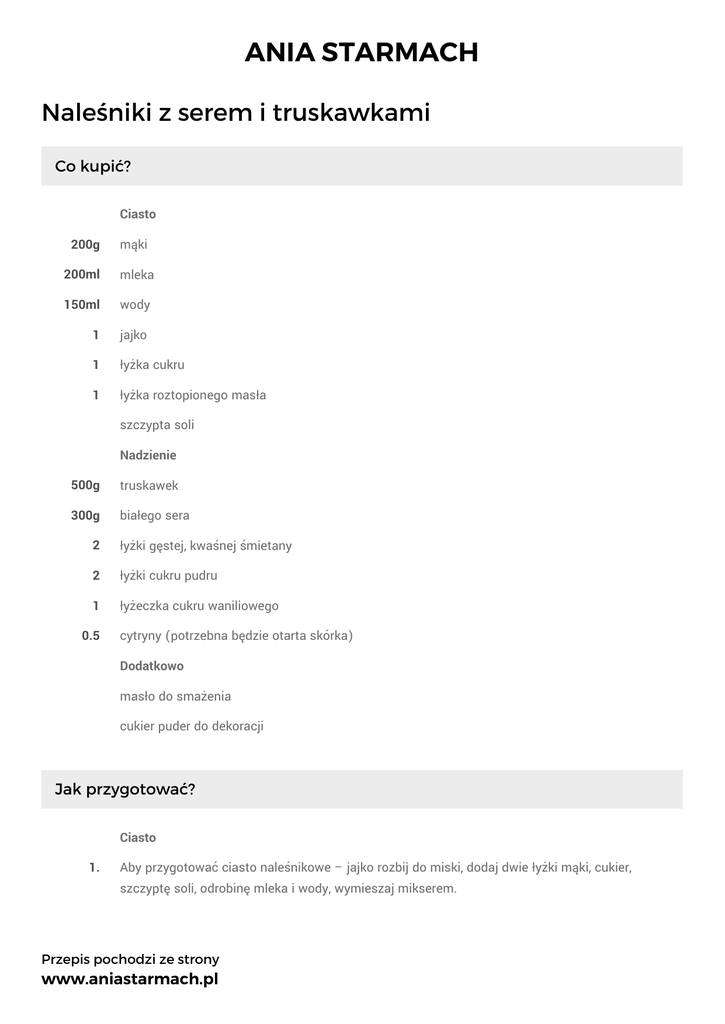 ANIA STARMACH

Naleśniki z serem i truskawkami

Co kupić?

Ciasto

200g mąki

200ml mleka

150ml wody

1 jajko

1 łyżka cukru

1 łyżka roztopionego masła

szczypta soli

Nadzienie

500g truskawek

300g białego sera

2 łyżki gęstej, kwaśnej śmietany

2 łyżki cukru pudru

1 łyżeczka cukru waniliowego

0.5 cytryny (potrzebna będzie otarta skórka)

Dodatkowo

masło do smażenia

cukier puder do dekoracji

Jak przygotować?

Ciasto

1. Aby przygotować ciasto naleśnikowe – jajko rozbij do miski, dodaj dwie łyżki mąki, cukier, szczyptę soli, odrobinę mleka i wody, wymieszaj mikserem.

Przepis pochodzi ze strony
www.aniastarmach.pl